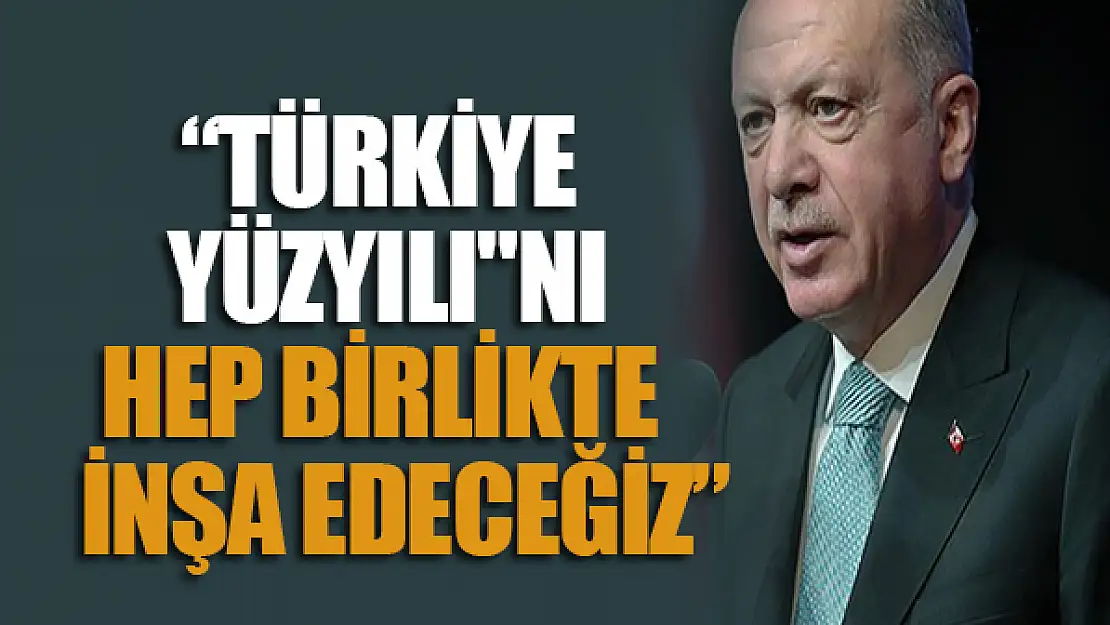 “TÜRKİYE YÜZYILI"NI HEP BİRLİKTE İNŞA EDECEĞİZ”